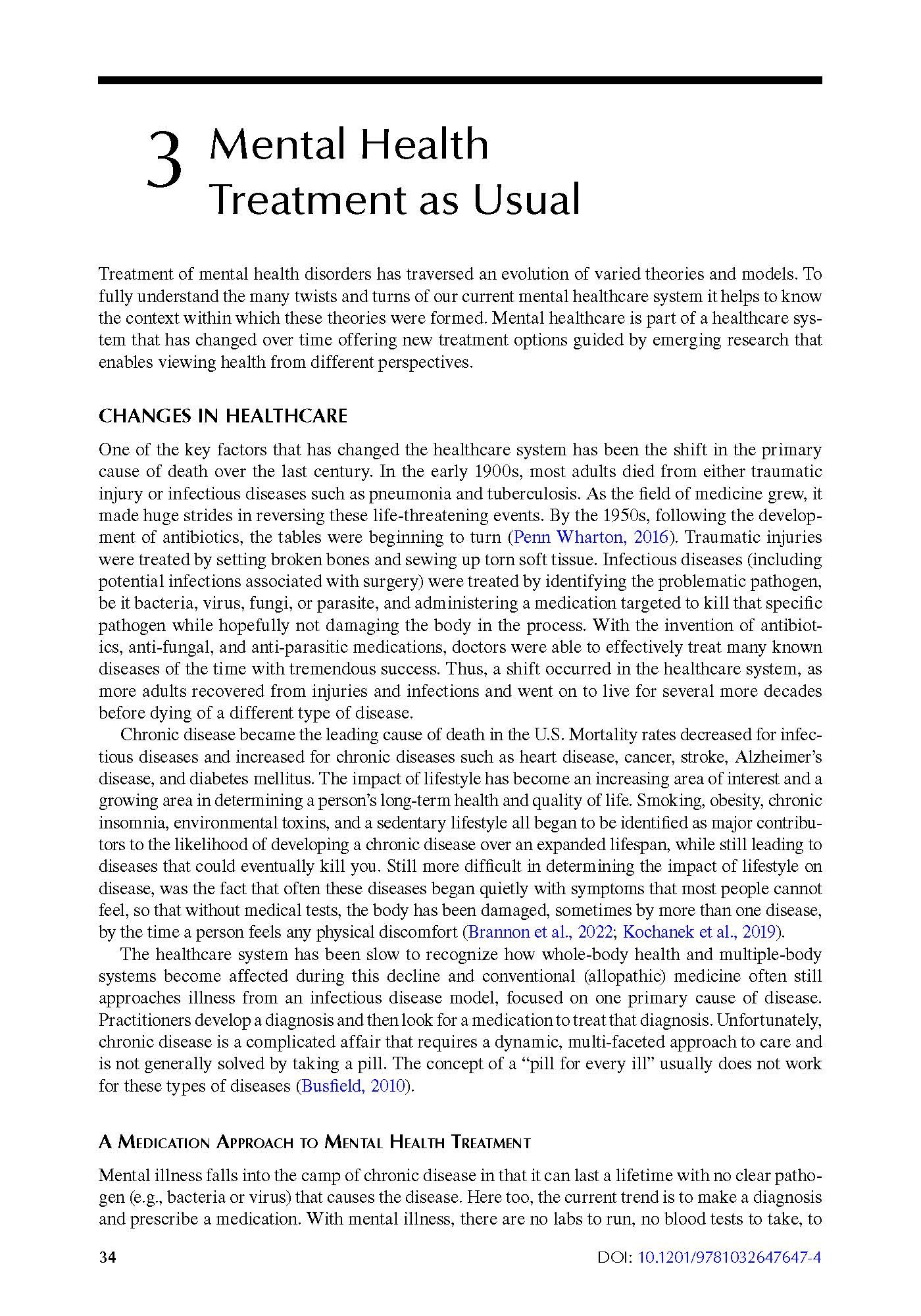 3 Mental Health Treatment as Usual

Treatment of mental health disorders has traversed an evolution of varied theories and models. To fully understand the many twists and turns of our current mental healthcare system it helps to know the context within which these theories were formed. Mental healthcare is part of a healthcare system that has changed over time offering new treatment options guided by emerging research that enables viewing health from different perspectives.

CHANGES IN HEALTHCARE

One of the key factors that has changed the healthcare system has been the shift in the primary cause of death over the last century. In the early 1900s, most adults died from either traumatic injury or infectious diseases such as pneumonia and tuberculosis. As the field of medicine grew, it made huge strides in reversing these life-threatening events. By the 1950s, following the development of antibiotics, the tables were beginning to turn (Penn Wharton, 2016). Traumatic injuries were treated by setting broken bones and sewing up torn soft tissue. Infectious diseases (including potential infections associated with surgery) were treated by identifying the problematic pathogen, be it bacteria, virus, fungi, or parasite, and administering a medication targeted to kill that specific pathogen while hopefully not damaging the body in the process. With the invention of antibiotics, anti-fungal, and anti-parasitic medications, doctors were able to effectively treat many known diseases of the time with tremendous success. Thus, a shift occurred in the healthcare system, as more adults recovered from injuries and infections and went on to live for several more decades before dying of a different type of disease.

Chronic disease became the leading cause of death in the U.S. Mortality rates decreased for infectious diseases and increased for chronic diseases such as heart disease, cancer, stroke, Alzheimer's disease, and diabetes mellitus. The impact of lifestyle has become an increasing area of interest and a growing area in determining a person's long-term health and quality of life. Smoking, obesity, chronic insomnia, environmental toxins, and a sedentary lifestyle all began to be identified as major contributors to the likelihood of developing a chronic disease over an expanded lifespan, while still leading to diseases that could eventually kill you. Still more difficult in determining the impact of lifestyle on disease, was the fact that often these diseases began quietly with symptoms that most people cannot feel, so that without medical tests, the body has been damaged, sometimes by more than one disease, by the time a person feels any physical discomfort (Brannon et al., 2022; Kochanek et al., 2019).

The healthcare system has been slow to recognize how whole-body health and multiple-body systems become affected during this decline and conventional (allopathic) medicine often still approaches illness from an infectious disease model, focused on one primary cause of disease. Practitioners develop a diagnosis and then look for a medication to treat that diagnosis. Unfortunately, chronic disease is a complicated affair that requires a dynamic, multi-faceted approach to care and is not generally solved by taking a pill. The concept of a "pill for every ill" usually does not work for these types of diseases (Busfield, 2010).

A MEDICATION APPROACH TO MENTAL HEALTH TREATMENT

Mental illness falls into the camp of chronic disease in that it can last a lifetime with no clear pathogen (e.g., bacteria or virus) that causes the disease. Here too, the current trend is to make a diagnosis and prescribe a medication. With mental illness, there are no labs to run, no blood tests to take, to

34

DOI: 10.1201/9781032647647-4